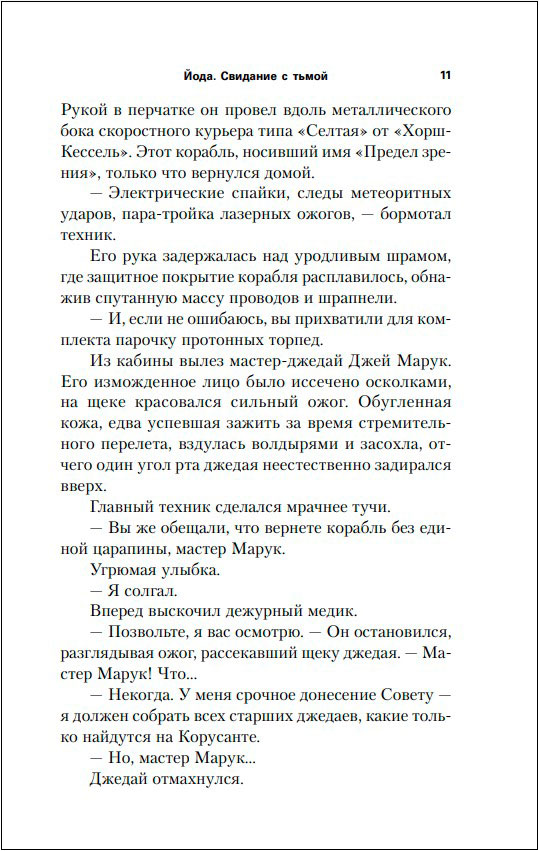 Йода. Свидание с тьмой 11

Рукой в перчатке он провел вдоль металлического бока скоростного курьера типа «Селтая» от «Хорш-Кессель». Этот корабль, носивший имя «Предел зрения», только что вернулся домой.

— Электрические спайки, следы метеоритных ударов, пара-тройка лазерных ожогов, — бормотал техник.

Его рука задержалась над уродливым шрамом, где защитное покрытие корабля расплавилось, обнажив спутанную массу проводов и шрапнели.

— И, если не ошибаюсь, вы прихватили для комплекта парочку протонных торпед.

Из кабины вылез мастер-джедай Джей Марук. Его изможденное лицо было иссечено осколками, на щеке красовался сильный ожог. Обугленная кожа, едва успевшая зажить за время стремительного перелета, вздулась волдырями и засохла, отчего один угол рта джедая неестественно задирался вверх.

Главный техник сделался мрачнее тучи.

— Вы же обещали, что вернете корабль без единой царапины, мастер Марук.

Угрюмая улыбка.

— Я солгал.

Вперед выскочил дежурный медик.

— Позвольте, я вас осмотрю. — Он остановился, разглядывая ожог, рассекавший щеку джедая. — Мастер Марук! Что...

— Некогда. У меня срочное донесение Совету — я должен собрать всех старших джедаев, какие только найдутся на Корусанте.

— Но, мастер Марук...

Джедай отмахнулся.